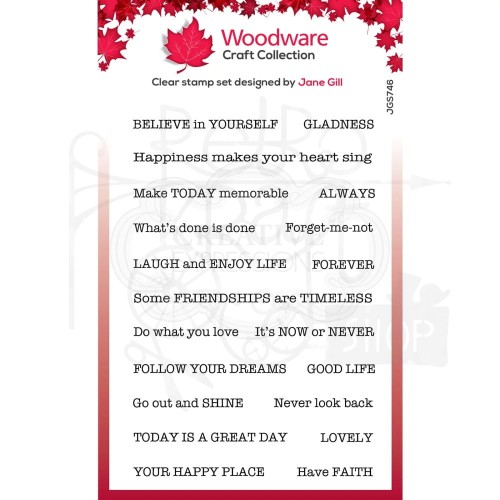 Woodware
Craft Collection

Clear stamp set designed by Jane Gill

JGS746

BELIEVE in YOURSELF GLADNESS

Happiness makes your heart sing

Make TODAY memorable ALWAYS

What's done is done Forget-me-not

LAUGH and ENJOY LIFE FOREVER

Some FRIENDSHIPS are TIMELESS

Do what you love It's NOW or NEVER

FOLLOW YOUR DREAMS GOOD LIFE

Go out and SHINE Never look back

TODAY IS A GREAT DAY LOVELY

YOUR HAPPY PLACE Have FAITH

CREATIVE EXPRESSIONS

SHOP